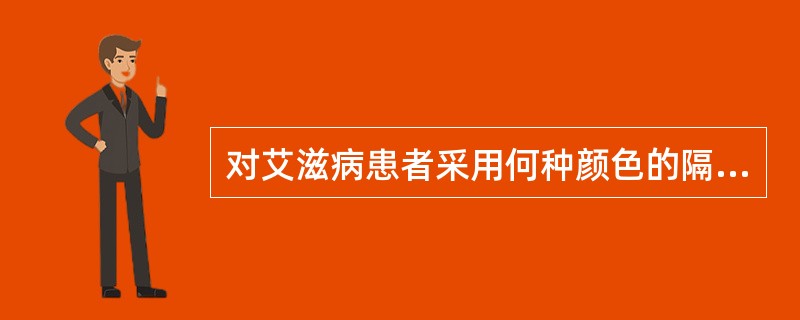 对艾滋病患者采用何种颜色的隔...